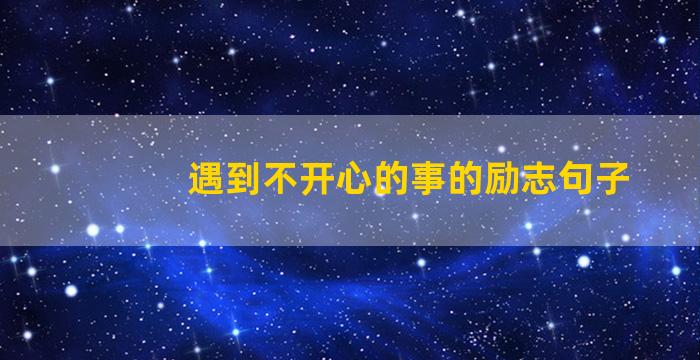 遇到不开心的事的励志句子